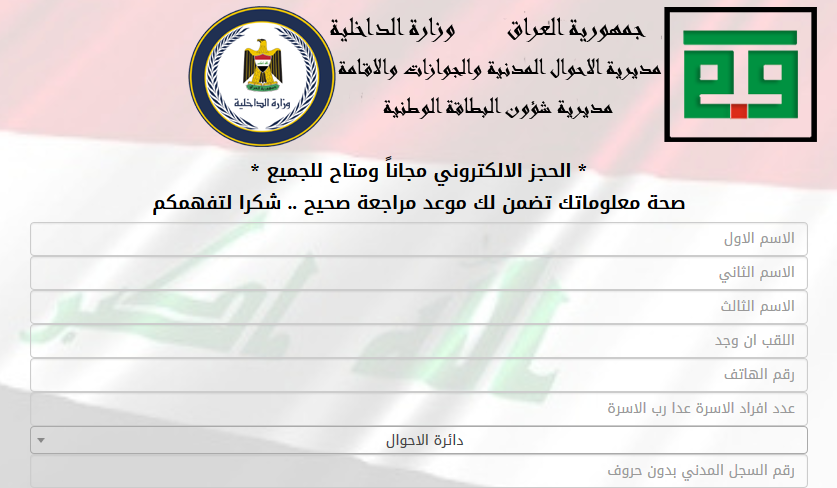 جمهورية العراق وزارة الداخلية
مديرية الاحوال المدنية والجوازات والاقامة
مديرية شؤون البطاقة الوطنية

وزارة الداخلية

* الحجز الالكتروني مجاناً ومتاح للجميع *
صحة معلوماتك تضمن لك موعد مراجعة صحيح .. شكرا لتفهمكم

الاسم الاول
الاسم الثاني
الاسم الثالث
اللقب ان وجد
رقم الهاتف
عدد افراد الاسرة عدا رب الاسرة
دائرة الاحوال
رقم السجل المدني بدون حروف